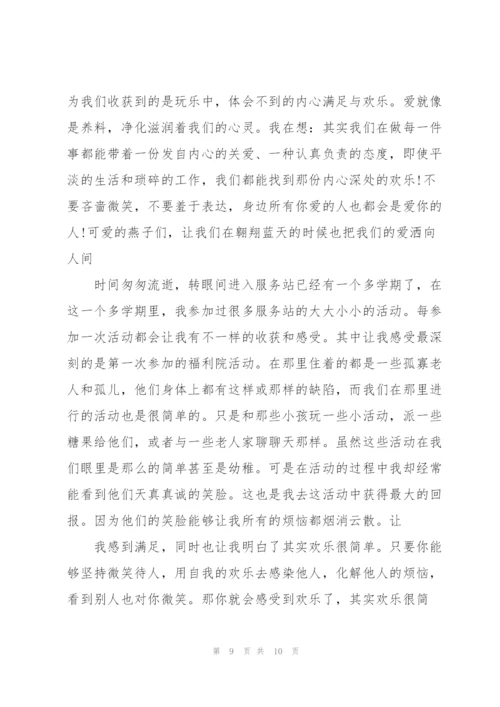 为我们收获到的是玩乐中，体会不到的内心满足与欢乐。爱就像是养料，净化滋润着我们的心灵。我在想：其实我们在做每一件事都能带着一份发自内心的关爱、一种认真负责的态度，即使平淡的生活和琐碎的工作，我们都能找到那份内心深处的欢乐!不要吝啬微笑，不要羞于表达，身边所有你爱的人也都会是爱你的人!可爱的燕子们，让我们在翱翔蓝天的时候也把我们的爱洒向人间

时间匆匆流逝，转眼间进入服务站已经有一个多学期了，在这一个多学期里，我参加过很多服务站的大大小小的活动。每参加一次活动都会让我有不一样的收获和感受。其中让我感受最深刻的是第一次参加的福利院活动。在那里住着的都是一些孤寡老人和孤儿，他们身体上都有这样或那样的缺陷，而我们在那里进行的活动也是很简单的。只是和那些小孩玩一些小活动，派一些糖果给他们，或者与一些老人家聊聊天那样。虽然这些活动在我们眼里是那么的简单甚至是幼稚。可是在活动的过程中我却经常能看到他们天真真诚的笑脸。这也是我去这活动中获得最大的回报。因为他们的笑脸能够让我所有的烦恼都烟消云散。让

我感到满足，同时也让我明白了其实欢乐很简单。只要你能够坚持微笑待人，用自我的欢乐去感染他人，化解他人的烦恼，看到别人也对你微笑。那你就会感受到欢乐了，其实欢乐很简

第 9 页 共 10 页